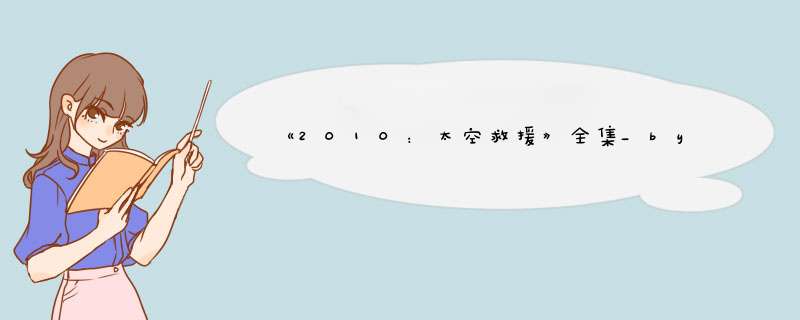 《2010：太空救援》全集_by